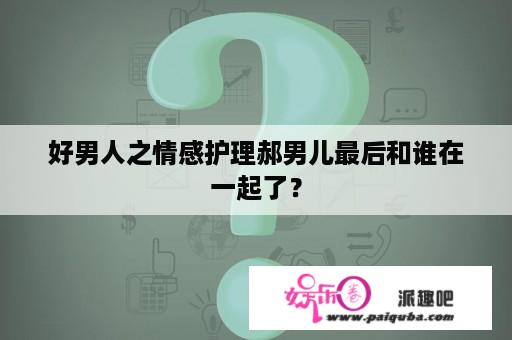 好男人之情感护理郝男儿最后和谁在一起了？

娱乐圈 派趣吧
www.paiquba.com